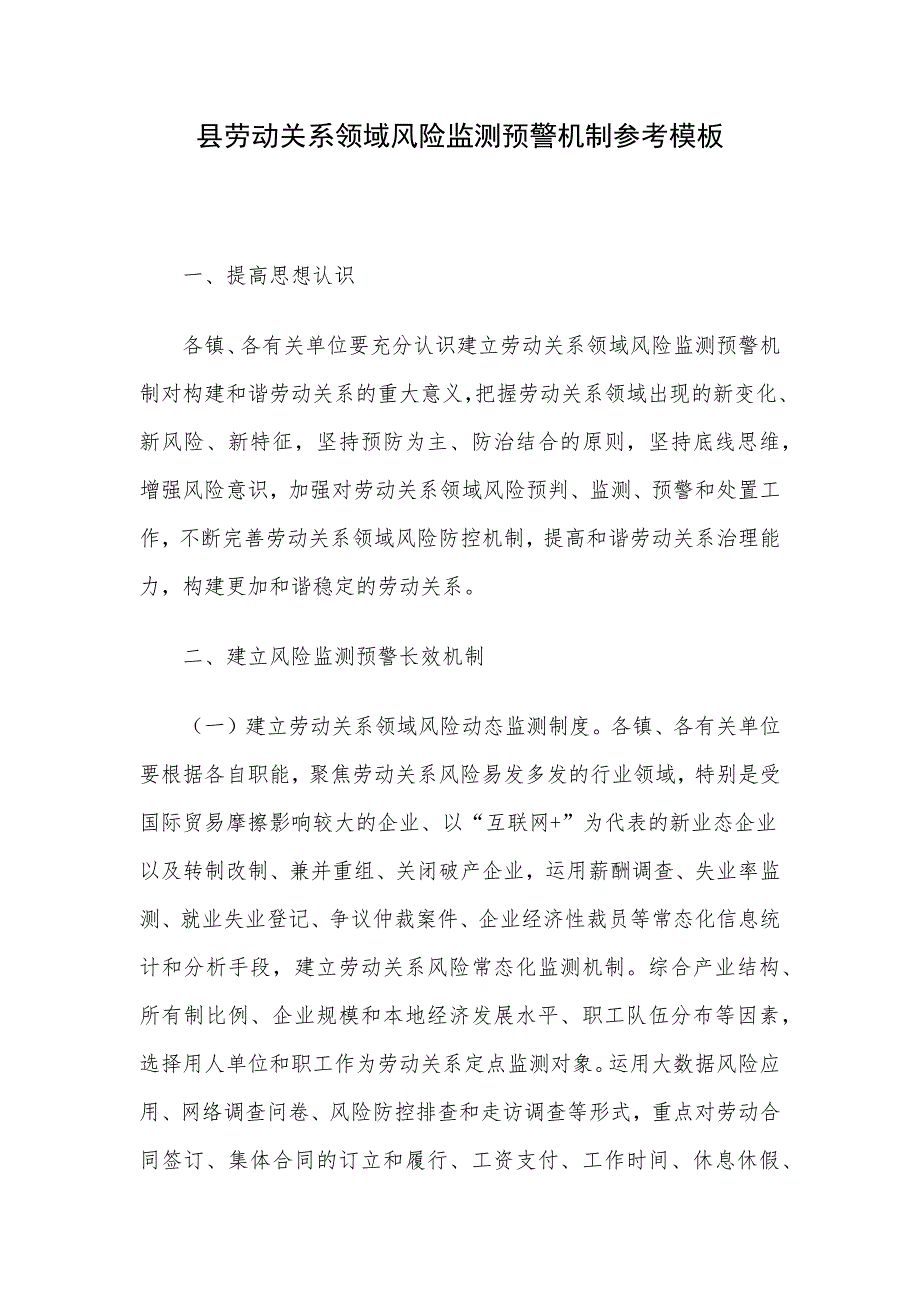 县劳动关系领域风险监测预警机制参考模板

一、提高思想认识

各镇、各有关单位要充分认识建立劳动关系领域风险监测预警机制对构建和谐劳动关系的重大意义，把握劳动关系领域出现的新变化、新风险、新特征，坚持预防为主、防治结合的原则，坚持底线思维，增强风险意识，加强对劳动关系领域风险预判、监测、预警和处置工作，不断完善劳动关系领域风险防控机制，提高和谐劳动关系治理能力，构建更加和谐稳定的劳动关系。

二、建立风险监测预警长效机制

（一）建立劳动关系领域风险动态监测制度。各镇、各有关单位要根据各自职能，聚焦劳动关系风险易发多发的行业领域，特别是受国际贸易摩擦影响较大的企业、以“互联网+”为代表的新业态企业以及转制改制、兼并重组、关闭破产企业，运用薪酬调查、失业率监测、就业失业登记、争议仲裁案件、企业经济性裁员等常态化信息统计和分析手段，建立劳动关系风险常态化监测机制。综合产业结构、所有制比例、企业规模和本地经济发展水平、职工队伍分布等因素，选择用人单位和职工作为劳动关系定点监测对象。运用大数据风险应用、网络调查问卷、风险防控排查和走访调查等形式，重点对劳动合同签订、集体合同的订立和履行、工资支付、工作时间、休息休假、